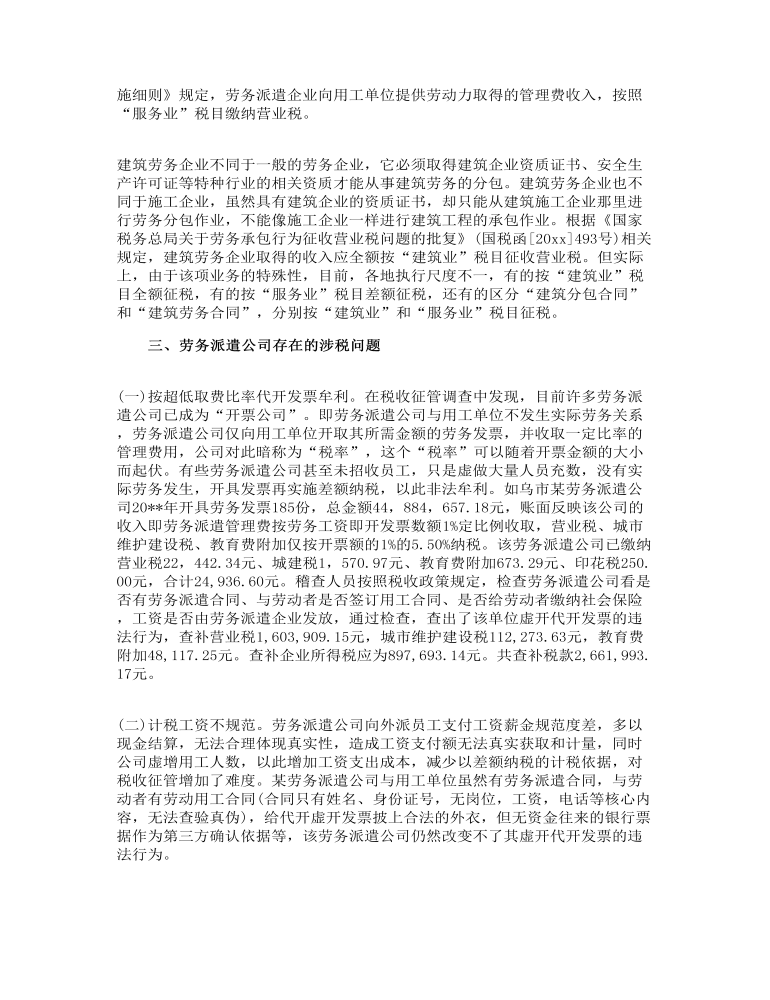 施细则》规定，劳务派遣企业向用工单位提供劳动力取得的管理费收入，按照“服务业”税目缴纳营业税。

建筑劳务企业不同于一般的劳务企业，它必须取得建筑企业资质证书、安全生产许可证等特种行业的相关资质才能从事建筑劳务的分包。建筑劳务企业也不同于施工企业，虽然具有建筑企业的资质证书，却只能从建筑施工企业那里进行劳务分包作业，不能像施工企业一样进行建筑工程的承包作业。根据《国家税务总局关于劳务承包行为征收营业税问题的批复》(国税函[20xx]493号)相关规定，建筑劳务企业取得的收入应全额按“建筑业”税目征收营业税。但实际上，由于该项业务的特殊性，目前，各地执行尺度不一，有的按“建筑业”税目全额征税，有的按“服务业”税目差额征税，还有的区分“建筑分包合同”和“建筑劳务合同”，分别按“建筑业”和“服务业”税目征税。

三、劳务派遣公司存在的涉税问题

(一)按超低取费比率代开发票牟利。在税收征管调查中发现，目前许多劳务派遣公司已成为“开票公司”。即劳务派遣公司与用工单位不发生实际劳务关系，劳务派遣公司仅向用工单位开取其所需金额的劳务发票，并收取一定比率的管理费用，公司对此暗称为“税率”，这个“税率”可以随着开票金额的大小而起伏。有些劳务派遣公司甚至未招收员工，只是虚做大量人员充数，没有实际劳务发生，开具发票再实施差额纳税，以此非法牟利。如乌市某劳务派遣公司20**年开具劳务发票185份，总金额44，884，657.18元，账面反映该公司的收入即劳务派遣管理费按劳务工资即开发票数额1%定比例收取，营业税、城市维护建设税、教育费附加仅按开票额的1%的5.50%纳税。该劳务派遣公司已缴纳营业税22，442.34元、城建税1，570.97元、教育费附加673.29元、印花税250.00元，合计24，936.60元。稽查人员按照税收政策规定，检查劳务派遣公司看是否有劳务派遣合同、与劳动者是否签订用工合同、是否给劳动者缴纳社会保险，工资是否由劳务派遣企业发放，通过检查，查出了该单位虚开代开发票的违法行为，查补营业税1，603，909.15元，城市维护建设税112，273.63元，教育费附加48，117.25元。查补企业所得税应为897，693.14元。共查补税款2，661，993.17元。

(二)计税工资不规范。劳务派遣公司向外派员工支付工资薪金规范度差，多以现金结算，无法合理体现真实性，造成工资支付额无法真实获取和计量，同时公司虚增用工人数，以此增加工资支出成本，减少以差额纳税的计税依据，对税收征管增加了难度。某劳务派遣公司与用工单位虽然有劳务派遣合同，与劳动者有劳动用工合同(合同只有姓名、身份证号，无岗位，工资，电话等核心内容，无法查验真伪)，给代开虚开发票披上合法的外衣，但无资金往来的银行票据作为第三方确认依据等，该劳务派遣公司仍然改变不了其虚开代开发票的违法行为。